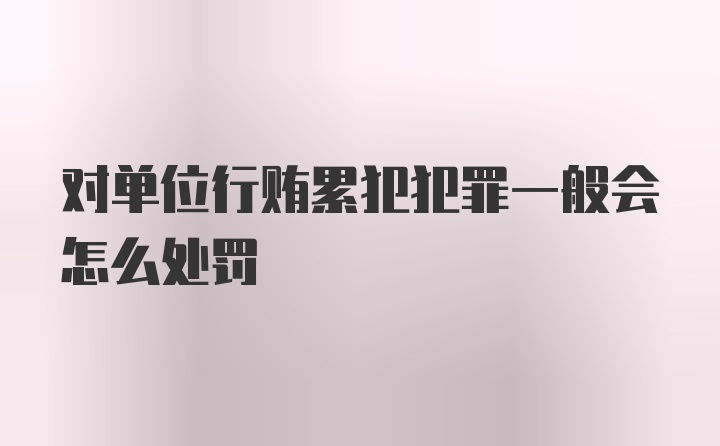 对单位行贿累犯犯罪一般会怎么处罚